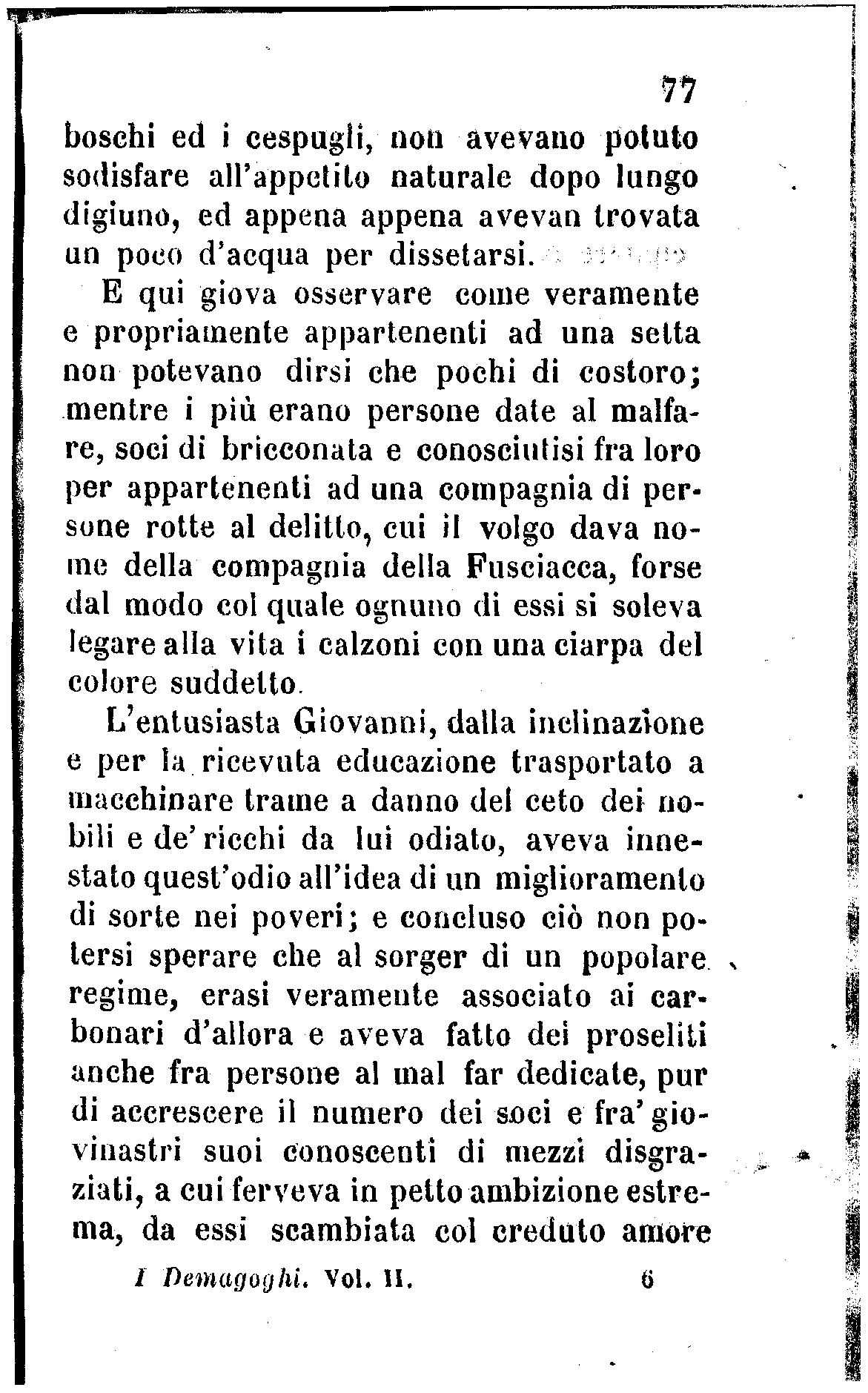 77

boschi ed i cespugli, non avevano potuto sodisfare all'appetito naturale dopo lungo digiuno, ed appena appena avevan trovata un poco d'acqua per dissetarsi.

E qui giova osservare come veramente e propriamente appartenenti ad una setta non potevano dirsi che pochi di costoro; mentre i più erano persone date al malfare, soci di bricconata e conosciutisi fra loro per appartenenti ad una compagnia di persone rotte al delitto, cui il volgo dava nome della compagnia della Fusciacca, forse dal modo col quale ognuno di essi si soleva legare alla vita i calzoni con una ciarpa del colore suddetto.

L'entusiasta Giovanni, dalla inclinazione e per la ricevuta educazione trasportato a macchinare trame a danno del ceto dei nobili e de' ricchi da lui odiato, aveva innestato quest'odio all'idea di un miglioramento di sorte nei poveri; e concluso ciò non potersi sperare che al sorger di un popolare regime, erasi veramente associato ai carbonari d'allora e aveva fatto dei proseliti anche fra persone al mal far dedicate, pur di accrescere il numero dei soci e fra' giovinastri suoi conoscenti di mezzi disgraziati, a cui ferveva in petto ambizione estrema, da essi scambiata col creduto amore

I Demagoghi. Vol. II. 6